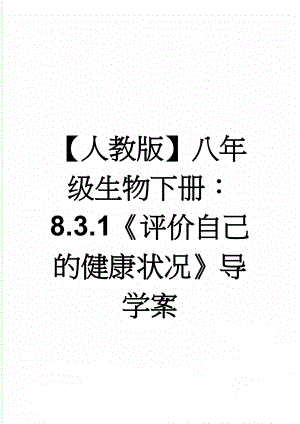 【人教版】八年级生物下册：8.3.1《评价自己的健康状况》导学案